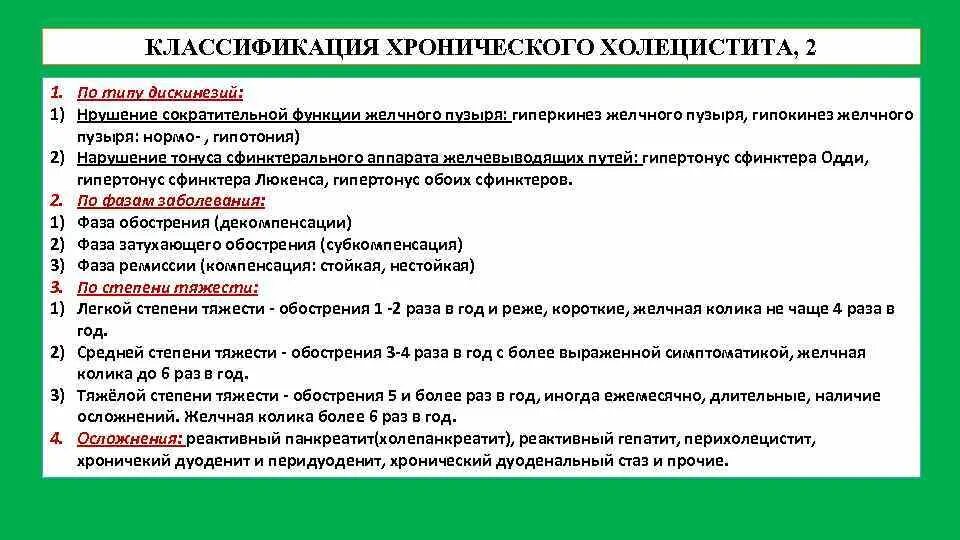 КЛАССИФИКАЦИЯ ХРОНИЧЕСКОГО ХОЛЕЦИСТИТА, 2

1. По типу дискинезий:
1) Нрушение сократительной функции желчного пузыря: гиперкинез желчного пузыря, гипокинез желчного пузыря: нормо- , гипотония)
2) Нарушение тонуса сфинктерального аппарата желчевыводящих путей: гипертонус сфинктера Одди, гипертонус сфинктера Люкенса, гипертонус обоих сфинктеров.
2. По фазам заболевания:
1) Фаза обострения (декомпенсации)
2) Фаза затухающего обострения (субкомпенсация)
3) Фаза ремиссии (компенсация: стойкая, нестойкая)
3. По степени тяжести:
1) Легкой степени тяжести - обострения 1 -2 раза в год и реже, короткие, желчная колика не чаще 4 раза в год.
2) Средней степени тяжести - обострения 3-4 раза в год с более выраженной симптоматикой, желчная колика до 6 раз в год.
3) Тяжёлой степени тяжести - обострения 5 и более раз в год, иногда ежемесячно, длительные, наличие осложнений. Желчная колика более 6 раз в год.
4. Осложнения: реактивный панкреатит(холепанкреатит), реактивный гепатит, перихолецистит, хроничекий дуоденит и перидуоденит, хронический дуоденальный стаз и прочие.